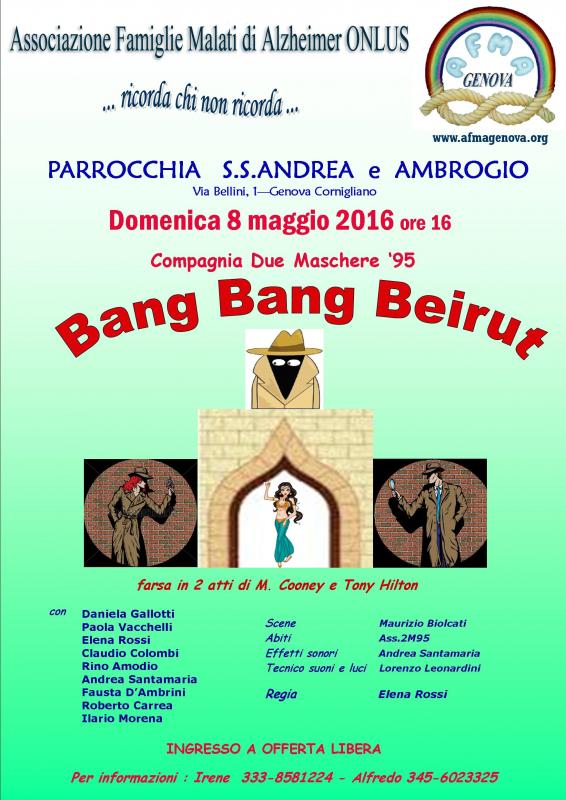 Associazione Famiglie Malati di Alzheimer ONLUS

... ricorda chi non ricorda ...

AFMA GENOVA

www.afmagenova.org

PARROCCHIA S.S.ANDREA e AMBROGIO
Via Bellini, 1—Genova Cornigliano

Domenica 8 maggio 2016 ore 16

Compagnia Due Maschere '95

Bang Bang Beirut

farsa in 2 atti di M. Cooney e Tony Hilton

con
Daniela Gallotti
Paola Vacchelli
Elena Rossi
Claudio Colombi
Rino Amodio
Andrea Santamaria
Fausta D'Ambrini
Roberto Carrea
Ilario Morena

| | |
|---|---|
| Scene | Maurizio Biolcati |
| Abiti | Ass.2M95 |
| Effetti sonori | Andrea Santamaria |
| Tecnico suoni e luci | Lorenzo Leonardini |
| Regia | Elena Rossi |

INGRESSO A OFFERTA LIBERA

Per informazioni : Irene 333-8581224 - Alfredo 345-6023325